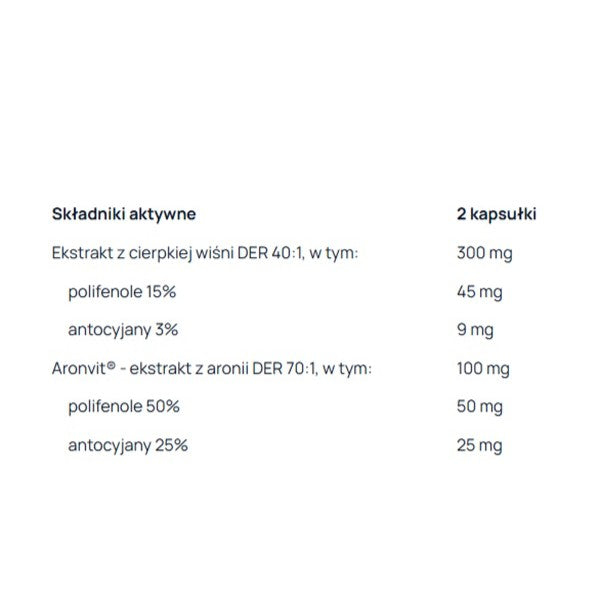 | Składniki aktywne | 2 kapsułki |
|---|---|
| Ekstrakt z cierpkiej wiśni DER 40:1, w tym: | 300 mg |
| polifenole 15% | 45 mg |
| antocyjany 3% | 9 mg |
| Aronvit® - ekstrakt z aronii DER 70:1, w tym: | 100 mg |
| polifenole 50% | 50 mg |
| antocyjany 25% | 25 mg |